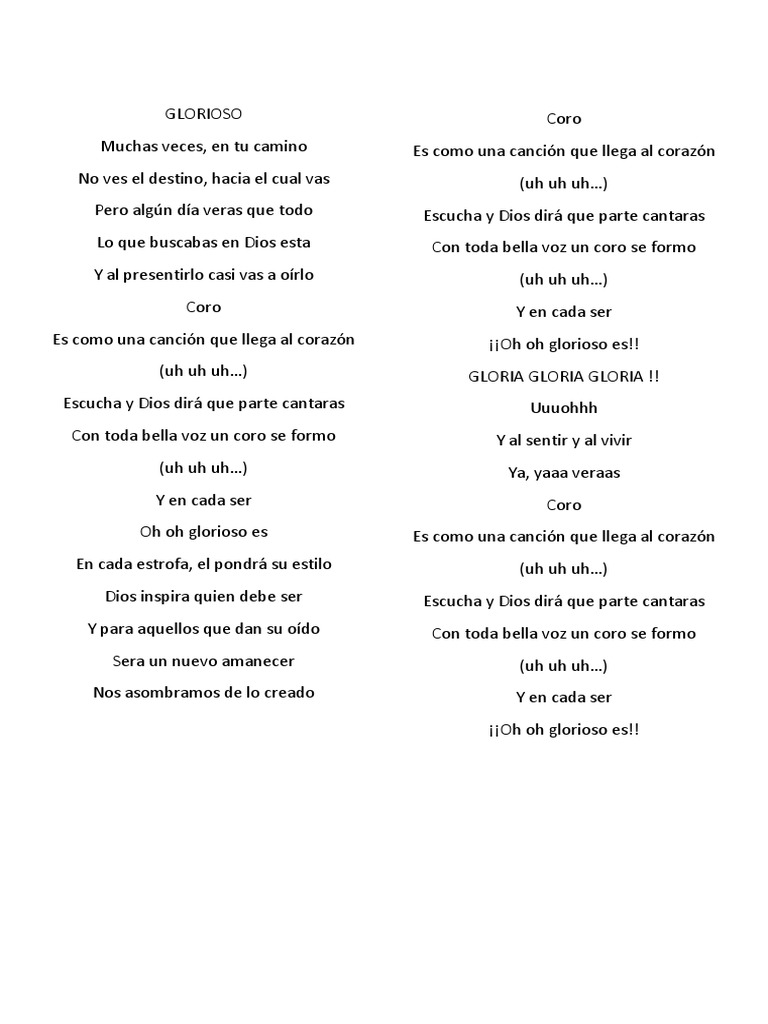 GLORIOSO

Muchas veces, en tu camino

No ves el destino, hacia el cual vas

Pero algún día veras que todo

Lo que buscabas en Dios esta

Y al presentirlo casi vas a oírlo

Coro

Es como una canción que llega al corazón

(uh uh uh…)

Escucha y Dios dirá que parte cantaras

Con toda bella voz un coro se formo

(uh uh uh…)

Y en cada ser

Oh oh glorioso es

En cada estrofa, el pondrá su estilo

Dios inspira quien debe ser

Y para aquellos que dan su oído

Sera un nuevo amanecer

Nos asombramos de lo creado

Coro

Es como una canción que llega al corazón

(uh uh uh…)

Escucha y Dios dirá que parte cantaras

Con toda bella voz un coro se formo

(uh uh uh…)

Y en cada ser

¡¡Oh oh glorioso es!!

GLORIA GLORIA GLORIA !!

Uuuohhh

Y al sentir y al vivir

Ya, yaaa veraas

Coro

Es como una canción que llega al corazón

(uh uh uh…)

Escucha y Dios dirá que parte cantaras

Con toda bella voz un coro se formo

(uh uh uh…)

Y en cada ser

¡¡Oh oh glorioso es!!